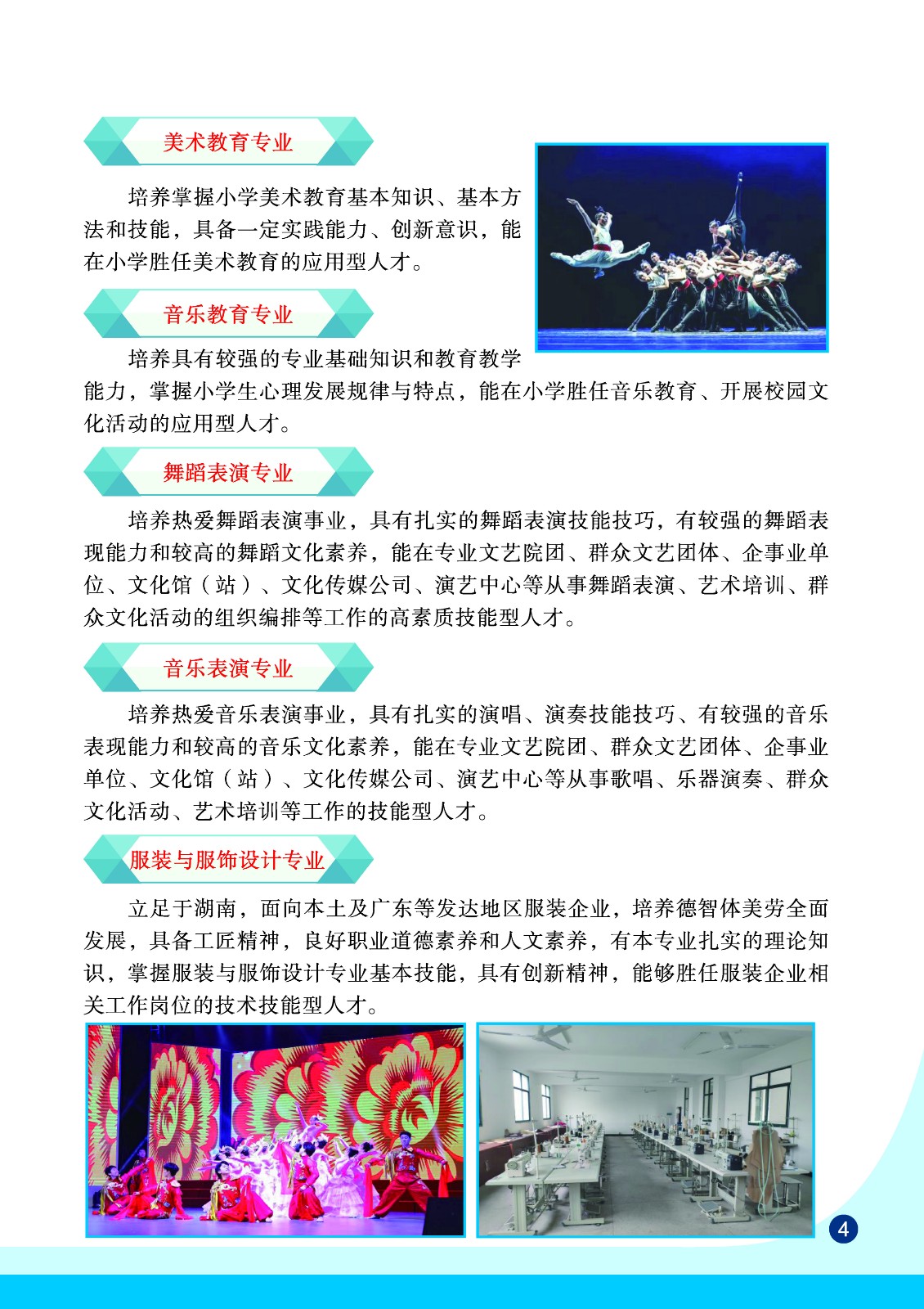 美术教育专业

培养掌握小学美术教育基本知识、基本方法和技能，具备一定实践能力、创新意识，能在小学胜任美术教育的应用型人才。

音乐教育专业

培养具有较强的专业基础知识和教育教学能力，掌握小学生心理发展规律与特点，能在小学胜任音乐教育、开展校园文化活动的应用型人才。

舞蹈表演专业

培养热爱舞蹈表演事业，具有扎实的舞蹈表演技能技巧，有较强的舞蹈表现能力和较高的舞蹈文化素养，能在专业文艺院团、群众文艺团体、企事业单位、文化馆（站）、文化传媒公司、演艺中心等从事舞蹈表演、艺术培训、群众文化活动的组织编排等工作的高素质技能型人才。

音乐表演专业

培养热爱音乐表演事业，具有扎实的演唱、演奏技能技巧、有较强的音乐表现能力和较高的音乐文化素养，能在专业文艺院团、群众文艺团体、企事业单位、文化馆（站）、文化传媒公司、演艺中心等从事歌唱、乐器演奏、群众文化活动、艺术培训等工作的技能型人才。

服装与服饰设计专业

立足于湖南，面向本土及广东等发达地区服装企业，培养德智体美劳全面发展，具备工匠精神，良好职业道德素养和人文素养，有本专业扎实的理论知识，掌握服装与服饰设计专业基本技能，具有创新精神，能够胜任服装企业相关工作岗位的技术技能型人才。

4